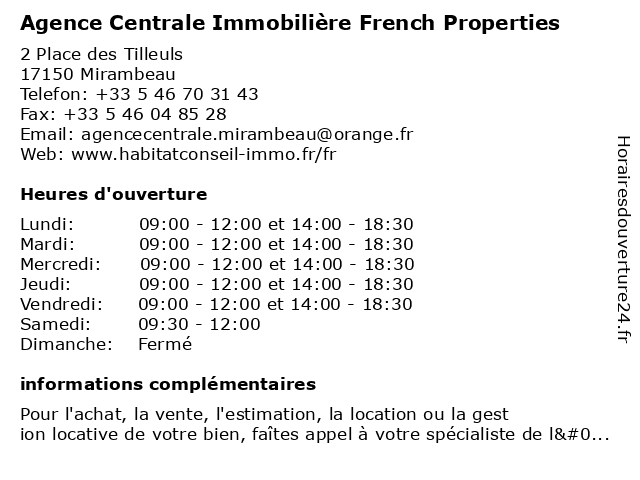 Agence Centrale Immobilière French Properties

2 Place des Tilleuls
17150 Mirambeau
Telefon: +33 5 46 70 31 43
Fax: +33 5 46 04 85 28
Email: agencecentrale.mirambeau@orange.fr
Web: www.habitatconseil-immo.fr/fr

Heures d'ouverture

| | |
|---|---|
| Lundi: | 09:00 - 12:00 et 14:00 - 18:30 |
| Mardi: | 09:00 - 12:00 et 14:00 - 18:30 |
| Mercredi: | 09:00 - 12:00 et 14:00 - 18:30 |
| Jeudi: | 09:00 - 12:00 et 14:00 - 18:30 |
| Vendredi: | 09:00 - 12:00 et 14:00 - 18:30 |
| Samedi: | 09:30 - 12:00 |
| Dimanche: | Fermé |

informations complémentaires

Pour l'achat, la vente, l'estimation, la location ou la gest ion locative de votre bien, faîtes appel à votre spécialiste de l&#0...

Horairesdouverture24.fr